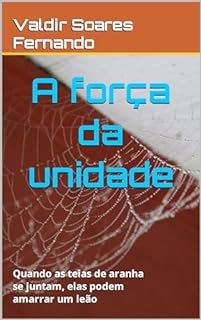 Valdir Soares Fernando

A força da unidade

Quando as teias de aranha se juntam, elas podem amarrar um leão